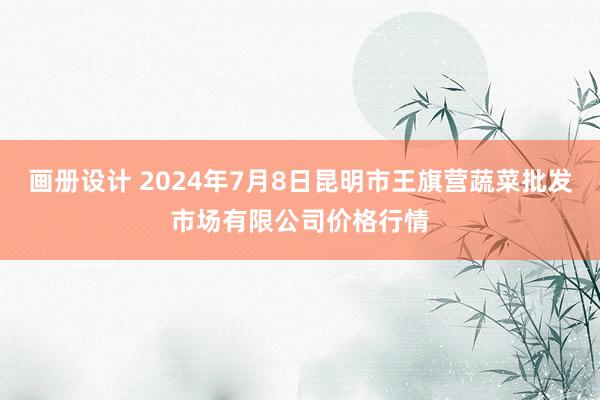 画册设计 2024年7月8日昆明市王旗营蔬菜批发市场有限公司价格行情